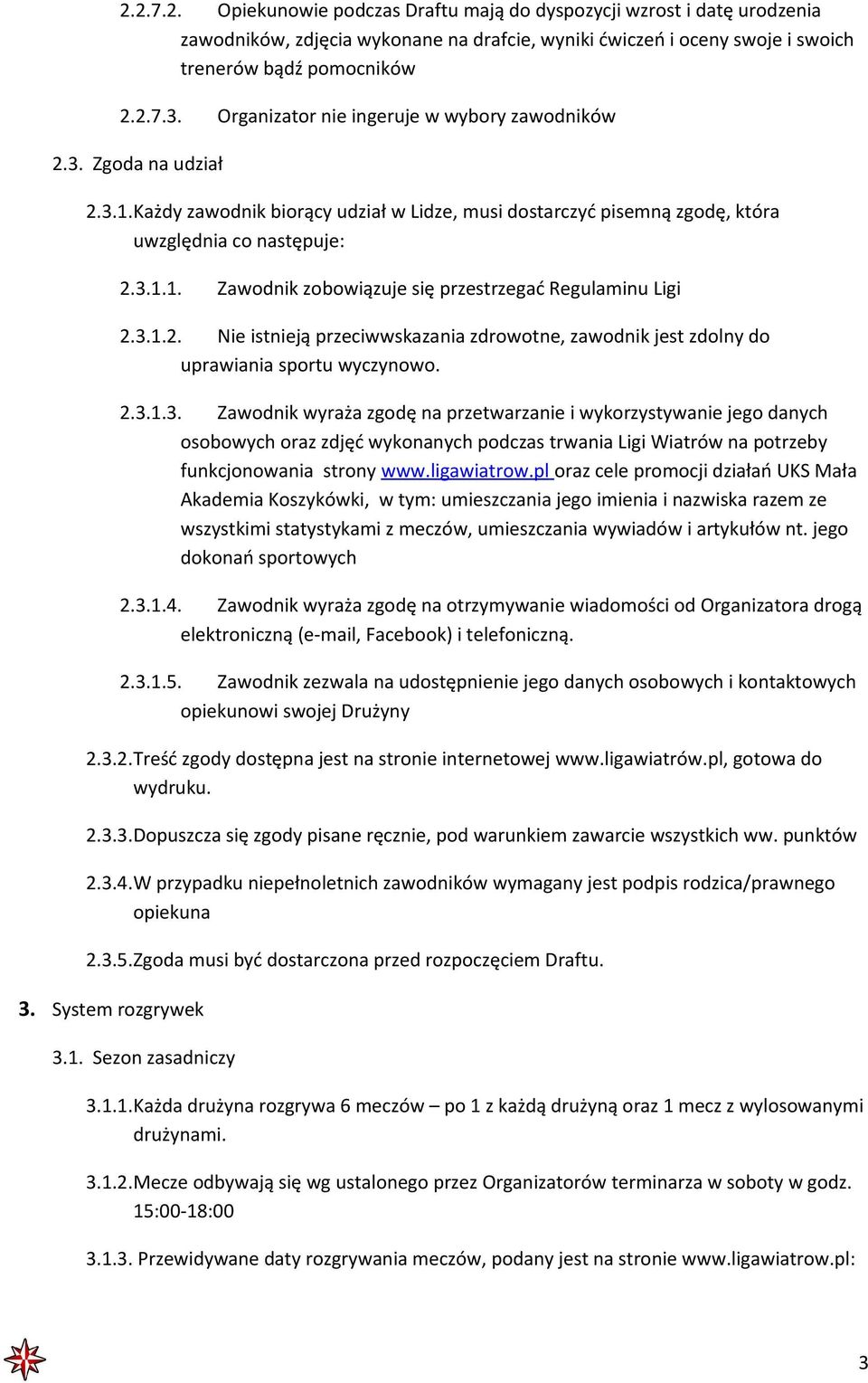 2.2.7.2. Opiekunowie podczas Draftu mają do dyspozycji wzrost i datę urodzenia zawodników, zdjęcia wykonane na drafcie, wyniki ćwiczeń i oceny swoje i swoich trenerów bądź pomocników

2.2.7.3. Organizator nie ingeruje w wybory zawodników

2.3. Zgoda na udział

2.3.1. Każdy zawodnik biorący udział w Lidze, musi dostarczyć pisemną zgodę, która uwzględnia co następuje:

2.3.1.1. Zawodnik zobowiązuje się przestrzegać Regulaminu Ligi

2.3.1.2. Nie istnieją przeciwwskazania zdrowotne, zawodnik jest zdolny do uprawiania sportu wyczynowo.

2.3.1.3. Zawodnik wyraża zgodę na przetwarzanie i wykorzystywanie jego danych osobowych oraz zdjęć wykonanych podczas trwania Ligi Wiatrów na potrzeby funkcjonowania strony www.ligawiatrow.pl oraz cele promocji działań UKS Mała Akademia Koszykówki, w tym: umieszczania jego imienia i nazwiska razem ze wszystkimi statystykami z meczów, umieszczania wywiadów i artykułów nt. jego dokonań sportowych

2.3.1.4. Zawodnik wyraża zgodę na otrzymywanie wiadomości od Organizatora drogą elektroniczną (e-mail, Facebook) i telefoniczną.

2.3.1.5. Zawodnik zezwala na udostępnienie jego danych osobowych i kontaktowych opiekunowi swojej Drużyny

2.3.2. Treść zgody dostępna jest na stronie internetowej www.ligawiatrów.pl, gotowa do wydruku.

2.3.3. Dopuszcza się zgody pisane ręcznie, pod warunkiem zawarcie wszystkich ww. punktów

2.3.4. W przypadku niepełnoletnich zawodników wymagany jest podpis rodzica/prawnego opiekuna

2.3.5. Zgoda musi być dostarczona przed rozpoczęciem Draftu.

3. System rozgrywek

3.1. Sezon zasadniczy

3.1.1. Każda drużyna rozgrywa 6 meczów – po 1 z każdą drużyną oraz 1 mecz z wylosowanymi drużynami.

3.1.2. Mecze odbywają się wg ustalonego przez Organizatorów terminarza w soboty w godz. 15:00-18:00

3.1.3. Przewidywane daty rozgrywania meczów, podany jest na stronie www.ligawiatrow.pl:

3